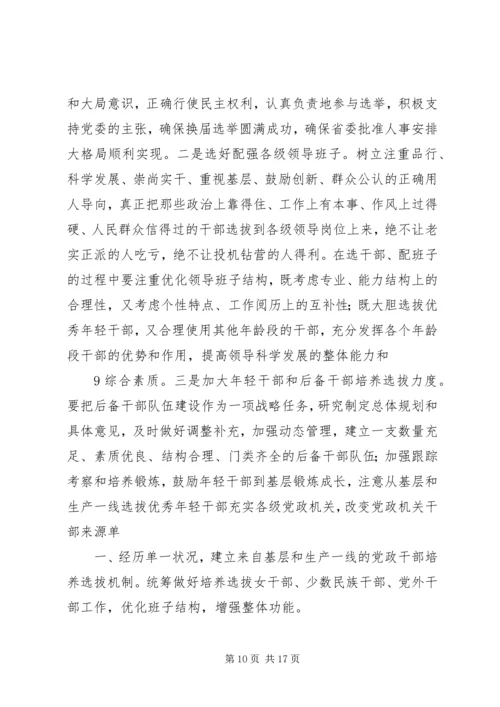 和大局意识，正确行使民主权利，认真负责地参与选举，积极支持党委的主张，确保换届选举圆满成功，确保省委批准人事安排大格局顺利实现。二是选好配强各级领导班子。树立注重品行、科学发展、崇尚实干、重视基层、鼓励创新、群众公认的正确用人导向，真正把那些政治上靠得住、工作上有本事、作风上过得硬、人民群众信得过的干部选拔到各级领导岗位上来，绝不让老实正派的人吃亏，绝不让投机钻营的人得利。在选干部、配班子的过程中要注重优化领导班子结构，既考虑专业、能力结构上的合理性，又考虑个性特点、工作阅历上的互补性；既大胆选拔优秀年轻干部，又合理使用其他年龄段的干部，充分发挥各个年龄段干部的优势和作用，提高领导科学发展的整体能力和

9 综合素质。三是加大年轻干部和后备干部培养选拔力度。要把后备干部队伍建设作为一项战略任务，研究制定总体规划和具体意见，及时做好调整补充，加强动态管理，建立一支数量充足、素质优良、结构合理、门类齐全的后备干部队伍；加强跟踪考察和培养锻炼，鼓励年轻干部到基层锻炼成长，注意从基层和生产一线选拔优秀年轻干部充实各级党政机关，改变党政机关干部来源单

一、经历单一状况，建立来自基层和生产一线的党政干部培养选拔机制。统筹做好培养选拔女干部、少数民族干部、党外干部工作，优化班子结构，增强整体功能。

第 10 页 共 17 页